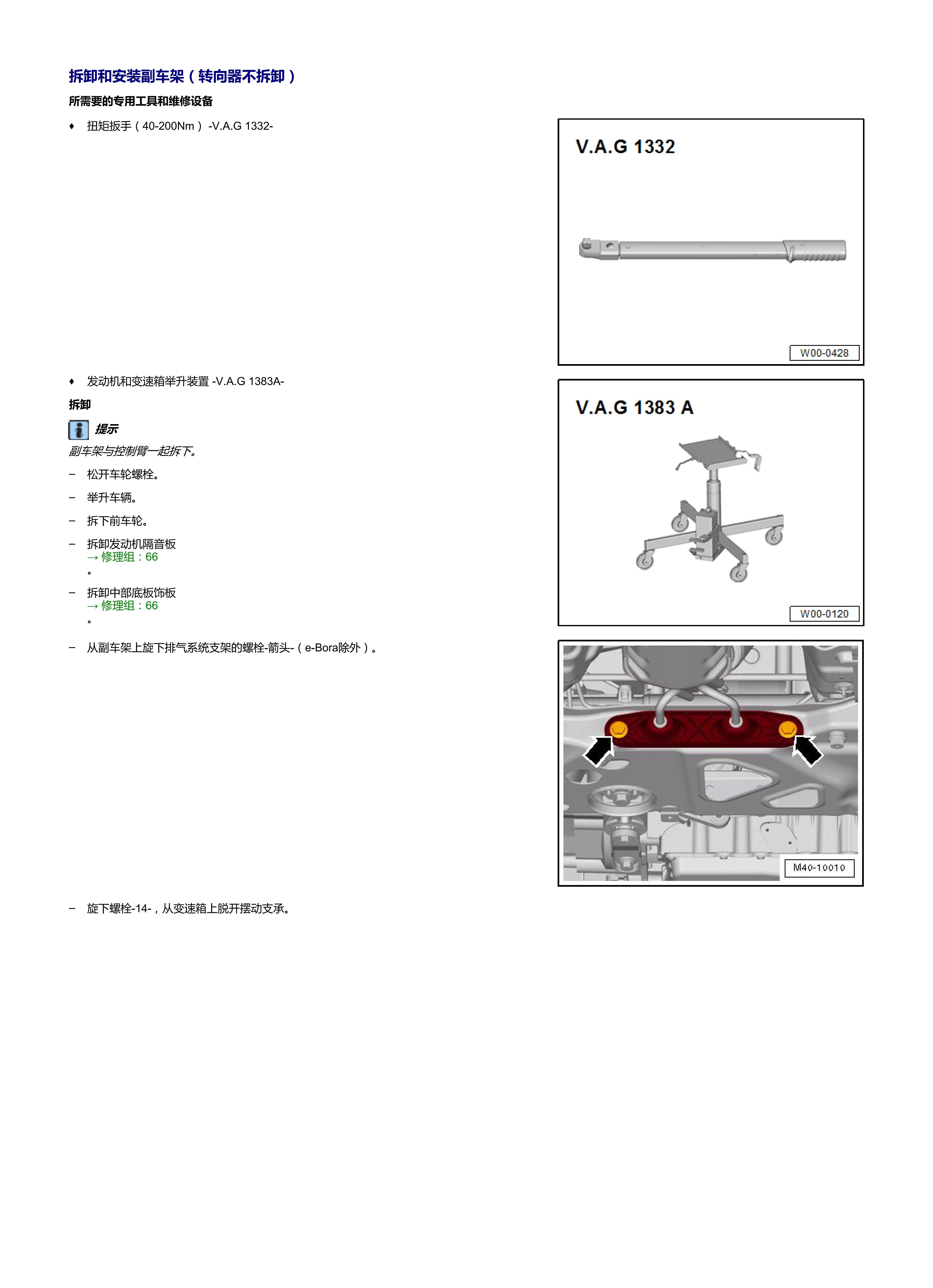 拆卸和安装副车架（转向器不拆卸）

所需要的专用工具和维修设备

♦ 扭矩扳手（40-200Nm）-V.A.G 1332-

V.A.G 1332

W00-0428

♦ 发动机和变速箱举升装置 -V.A.G 1383A-

V.A.G 1383 A

W00-0120

拆卸

提示

副车架与控制臂一起拆下。

– 松开车轮螺栓。

– 举升车辆。

– 拆下前车轮。

– 拆卸发动机隔音板 → 修理组：66 。

– 拆卸中部底板饰板 → 修理组：66 。

– 从副车架上旋下排气系统支架的螺栓-箭头-（e-Bora除外）。

M40-10010

– 旋下螺栓-14-，从变速箱上脱开摆动支承。